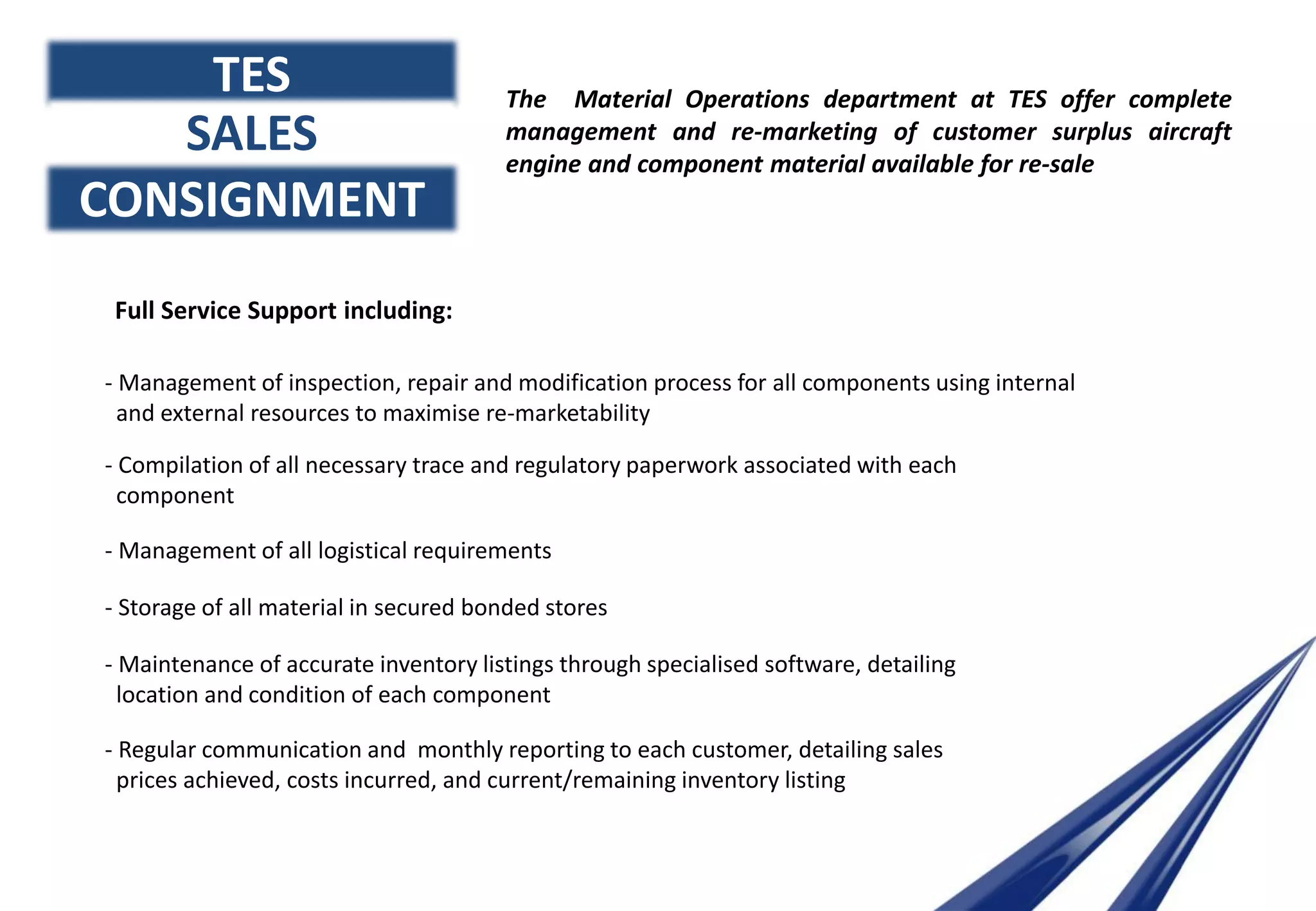 TES
SALES
CONSIGNMENT

The Material Operations department at TES offer complete management and re-marketing of customer surplus aircraft engine and component material available for re-sale

Full Service Support including:

- Management of inspection, repair and modification process for all components using internal and external resources to maximise re-marketability

- Compilation of all necessary trace and regulatory paperwork associated with each component

- Management of all logistical requirements

- Storage of all material in secured bonded stores

- Maintenance of accurate inventory listings through specialised software, detailing location and condition of each component

- Regular communication and monthly reporting to each customer, detailing sales prices achieved, costs incurred, and current/remaining inventory listing